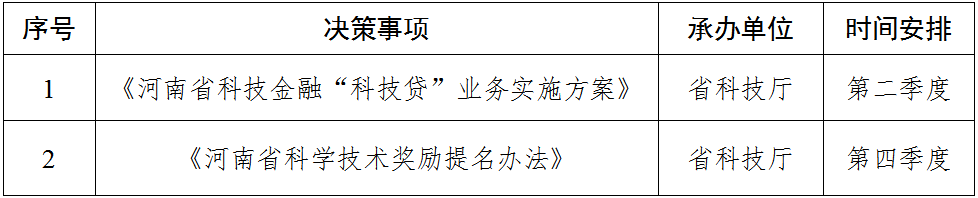 | 序号 | 决策事项 | 承办单位 | 时间安排 |
|---|---|---|---|
| 1 | 《河南省科技金融“科技贷”业务实施方案》 | 省科技厅 | 第二季度 |
| 2 | 《河南省科学技术奖励提名办法》 | 省科技厅 | 第四季度 |